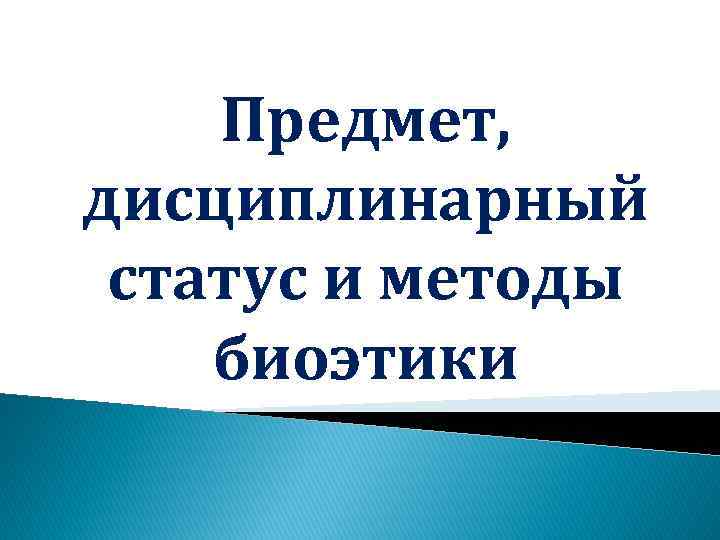 Предмет, дисциплинарный статус и методы биоэтики